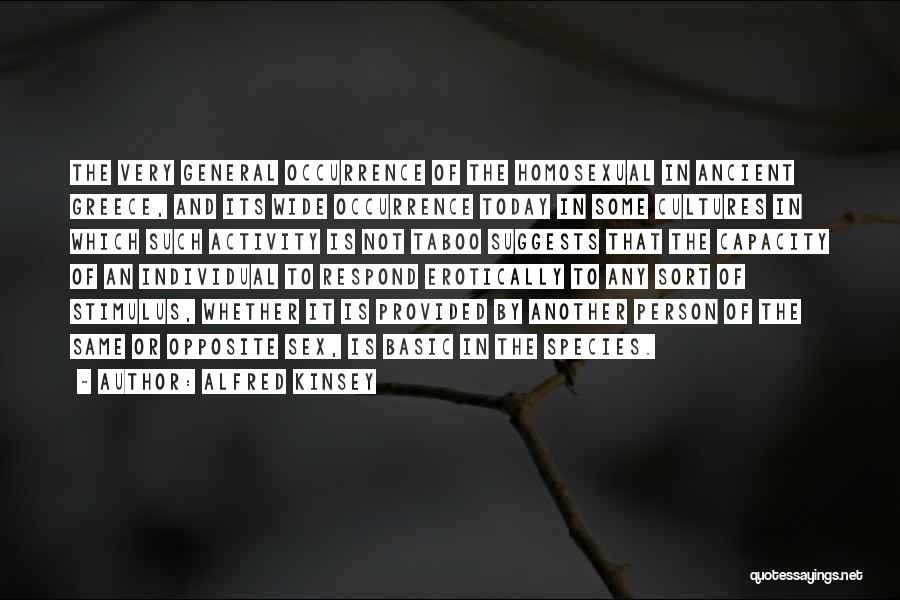 THE VERY GENERAL OCCURRENCE OF THE HOMOSEXUAL IN ANCIENT GREECE, AND ITS WIDE OCCURRENCE TODAY IN SOME CULTURES IN WHICH SUCH ACTIVITY IS NOT TABOO SUGGESTS THAT THE CAPACITY OF AN INDIVIDUAL TO RESPOND EROTICALLY TO ANY SORT OF STIMULUS, WHETHER IT IS PROVIDED BY ANOTHER PERSON OF THE SAME OR OPPOSITE SEX, IS BASIC IN THE SPECIES.

- AUTHOR: ALFRED KINSEY

quotessayings.net